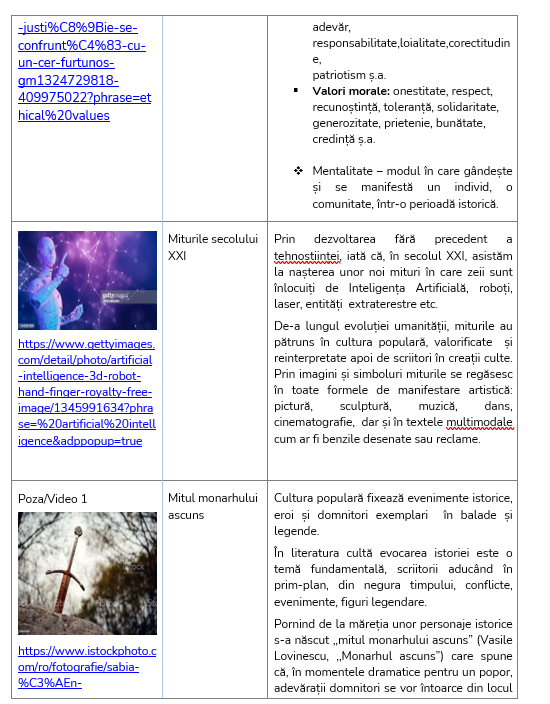 | | | |
|---|---|---|
| -justi%C8%9Bie-se-confrunt%C4%83-cu-un-cer-furtunos-gm1324729818-409975022?phrase=ethical%20values | | adevăr, responsabilitate,loialitate,corectitudine, patriotism ș.a. ▪ **Valori morale:** onestitate, respect, recunoștință, toleranță, solidaritate, generozitate, prietenie, bunătate, credință ș.a. ❖ Mentalitate – modul în care gândește și se manifestă un individ, o comunitate, într-o perioadă istorică. |
| gettyimages https://www.gettyimages.com/detail/photo/artificial-intelligence-3d-robot-hand-finger-royalty-free-image/1345991634?phrase=%20artificial%20intelligence&adppopup=true | Miturile secolului XXI | Prin dezvoltarea fără precedent a tehnoștiinței, iată că, în secolul XXI, asistăm la nașterea unor noi mituri în care zeii sunt înlocuiți de Inteligența Artificială, roboți, laser, entități extraterestre etc. De-a lungul evoluției umanității, miturile au pătruns în cultura populară, valorificate și reinterpretate apoi de scriitori în creații culte. Prin imagini și simboluri miturile se regăsesc în toate formele de manifestare artistică: pictură, sculptură, muzică, dans, cinematografie, dar și în textele multimodale cum ar fi benzile desenate sau reclame. |
| Poza/Video 1 iStock https://www.istockphoto.com/ro/fotografie/sabia-%C3%AEn- | Mitul monarhului ascuns | Cultura populară fixează evenimente istorice, eroi și domnitori exemplari în balade și legende. În literatura cultă evocarea istoriei este o temă fundamentală, scriitorii aducând în prim-plan, din negura timpului, conflicte, evenimente, figuri legendare. Pornind de la măreția unor personaje istorice s-a născut „mitul monarhului ascuns" (Vasile Lovinescu, ,,Monarhul ascuns") care spune că, în momentele dramatice pentru un popor, adevărații domnitori se vor întoarce din locul |